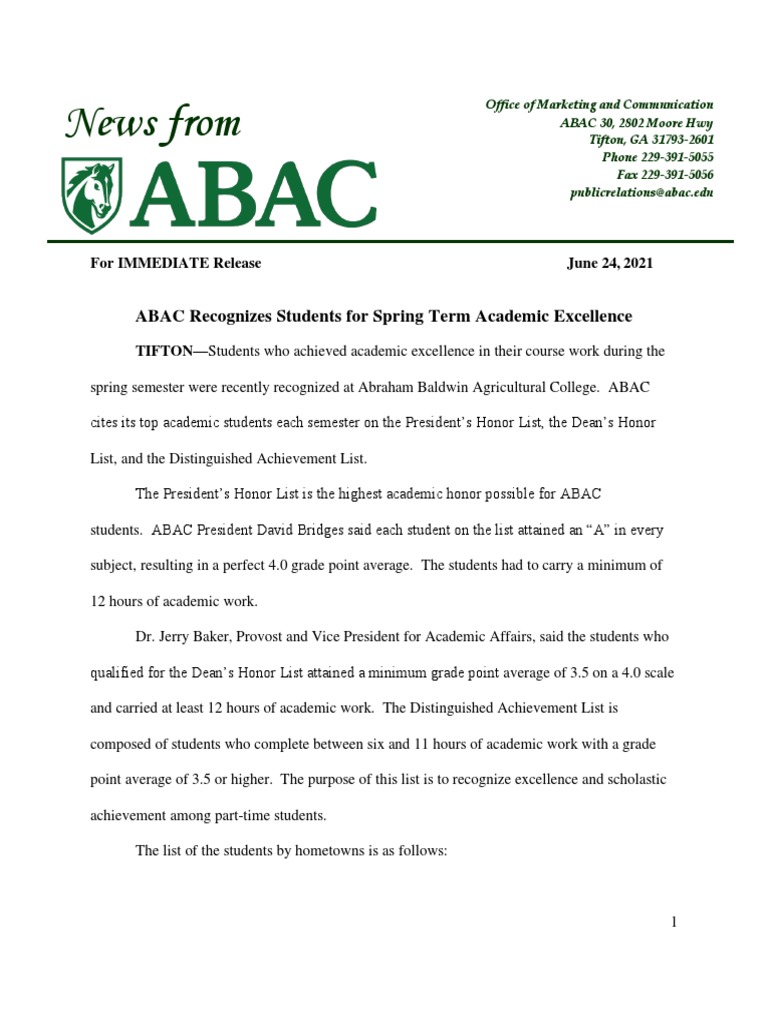 News from ABAC

Office of Marketing and Communication
ABAC 30, 2802 Moore Hwy
Tifton, GA 31793-2601
Phone 229-391-5055
Fax 229-391-5056
publicrelations@abac.edu

For IMMEDIATE Release June 24, 2021

ABAC Recognizes Students for Spring Term Academic Excellence

TIFTON—Students who achieved academic excellence in their course work during the spring semester were recently recognized at Abraham Baldwin Agricultural College. ABAC cites its top academic students each semester on the President's Honor List, the Dean's Honor List, and the Distinguished Achievement List.

The President's Honor List is the highest academic honor possible for ABAC students. ABAC President David Bridges said each student on the list attained an "A" in every subject, resulting in a perfect 4.0 grade point average. The students had to carry a minimum of 12 hours of academic work.

Dr. Jerry Baker, Provost and Vice President for Academic Affairs, said the students who qualified for the Dean's Honor List attained a minimum grade point average of 3.5 on a 4.0 scale and carried at least 12 hours of academic work. The Distinguished Achievement List is composed of students who complete between six and 11 hours of academic work with a grade point average of 3.5 or higher. The purpose of this list is to recognize excellence and scholastic achievement among part-time students.

The list of the students by hometowns is as follows:

1